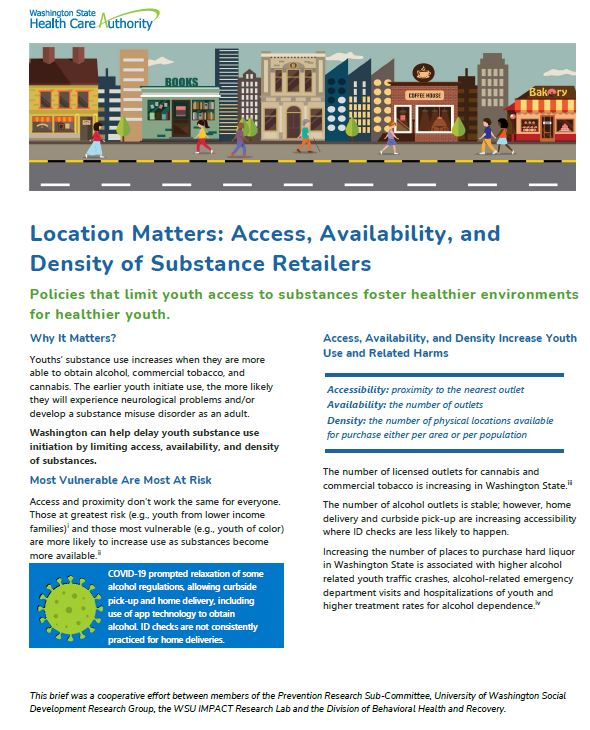 Washington State
Health Care Authority

BOOKS

COFFEE HOUSE

Bakery

Location Matters: Access, Availability, and Density of Substance Retailers

Policies that limit youth access to substances foster healthier environments for healthier youth.

Why It Matters?

Youths' substance use increases when they are more able to obtain alcohol, commercial tobacco, and cannabis. The earlier youth initiate use, the more likely they will experience neurological problems and/or develop a substance misuse disorder as an adult.

Washington can help delay youth substance use initiation by limiting access, availability, and density of substances.

Most Vulnerable Are Most At Risk

Access and proximity don't work the same for everyone. Those at greatest risk (e.g., youth from lower income families)$^{i}$ and those most vulnerable (e.g., youth of color) are more likely to increase use as substances become more available.$^{ii}$

COVID-19 prompted relaxation of some alcohol regulations, allowing curbside pick-up and home delivery, including use of app technology to obtain alcohol. ID checks are not consistently practiced for home deliveries.

Access, Availability, and Density Increase Youth Use and Related Harms

Accessibility: proximity to the nearest outlet
Availability: the number of outlets
Density: the number of physical locations available for purchase either per area or per population

The number of licensed outlets for cannabis and commercial tobacco is increasing in Washington State.$^{iii}$

The number of alcohol outlets is stable; however, home delivery and curbside pick-up are increasing accessibility where ID checks are less likely to happen.

Increasing the number of places to purchase hard liquor in Washington State is associated with higher alcohol related youth traffic crashes, alcohol-related emergency department visits and hospitalizations of youth and higher treatment rates for alcohol dependence.$^{iv}$

This brief was a cooperative effort between members of the Prevention Research Sub-Committee, University of Washington Social Development Research Group, the WSU IMPACT Research Lab and the Division of Behavioral Health and Recovery.